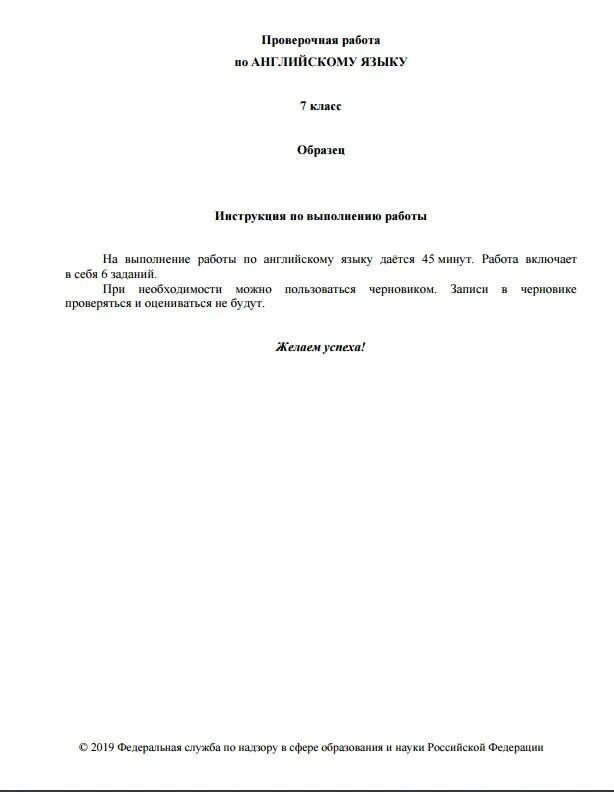 Проверочная работа
по АНГЛИЙСКОМУ ЯЗЫКУ

7 класс

Образец

Инструкция по выполнению работы

На выполнение работы по английскому языку даётся 45 минут. Работа включает в себя 6 заданий.

При необходимости можно пользоваться черновиком. Записи в черновике проверяться и оцениваться не будут.

Желаем успеха!

© 2019 Федеральная служба по надзору в сфере образования и науки Российской Федерации